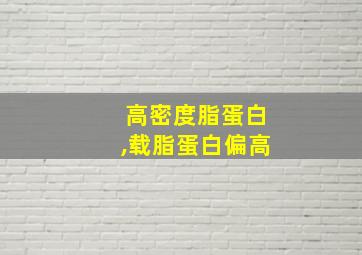 高密度脂蛋白
,载脂蛋白偏高